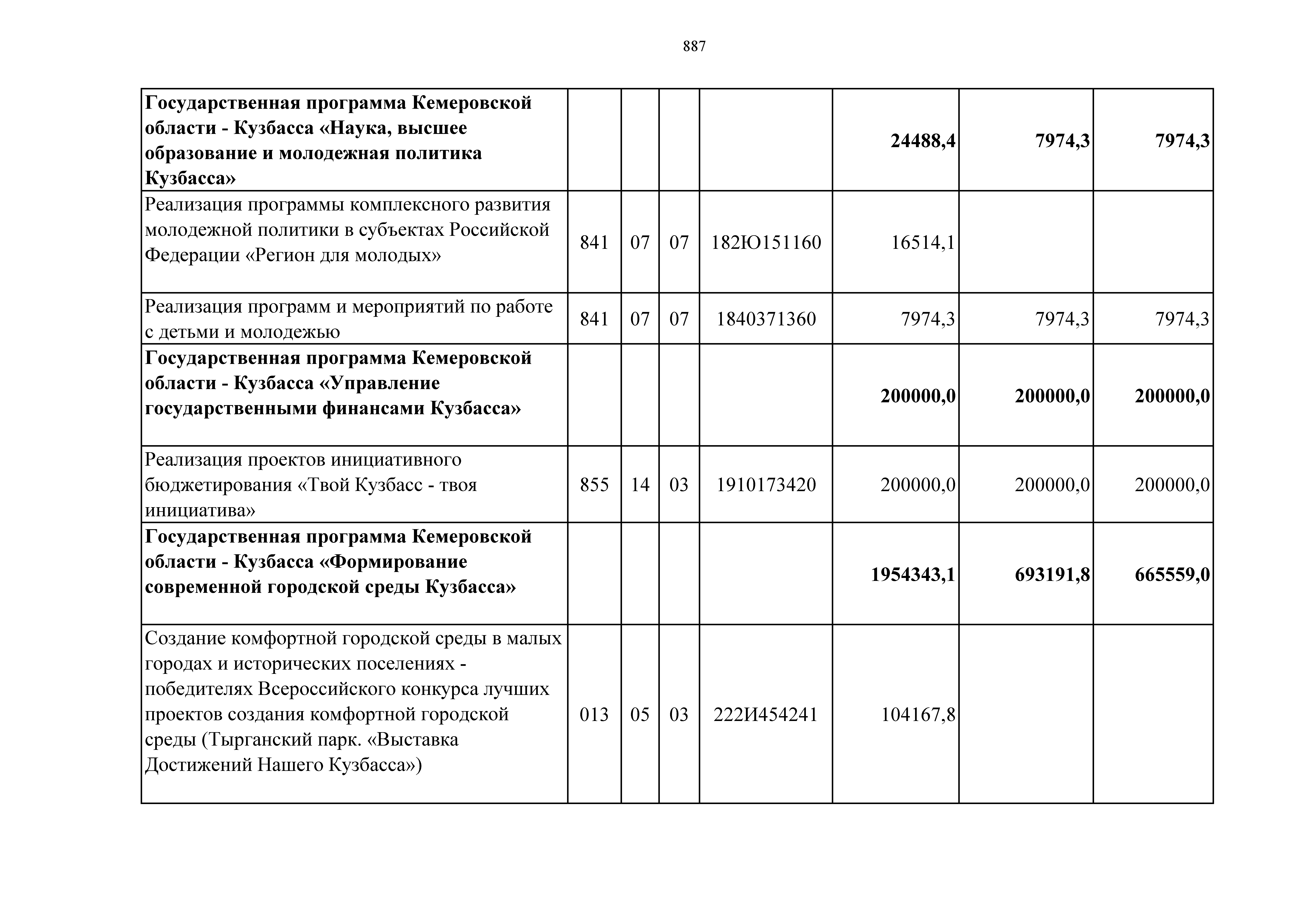 887

| Государственная программа Кемеровской области - Кузбасса «Наука, высшее образование и молодежная политика Кузбасса» | | | | | 24488,4 | 7974,3 | 7974,3 |
|---|---|---|---|---|---|---|---|
| Реализация программы комплексного развития молодежной политики в субъектах Российской Федерации «Регион для молодых» | 841 | 07 | 07 | 182Ю151160 | 16514,1 | | |
| Реализация программ и мероприятий по работе с детьми и молодежью | 841 | 07 | 07 | 1840371360 | 7974,3 | 7974,3 | 7974,3 |
| Государственная программа Кемеровской области - Кузбасса «Управление государственными финансами Кузбасса» | | | | | 200000,0 | 200000,0 | 200000,0 |
| Реализация проектов инициативного бюджетирования «Твой Кузбасс - твоя инициатива» | 855 | 14 | 03 | 1910173420 | 200000,0 | 200000,0 | 200000,0 |
| Государственная программа Кемеровской области - Кузбасса «Формирование современной городской среды Кузбасса» | | | | | 1954343,1 | 693191,8 | 665559,0 |
| Создание комфортной городской среды в малых городах и исторических поселениях - победителях Всероссийского конкурса лучших проектов создания комфортной городской среды (Тырганский парк. «Выставка Достижений Нашего Кузбасса») | 013 | 05 | 03 | 222И454241 | 104167,8 | | |